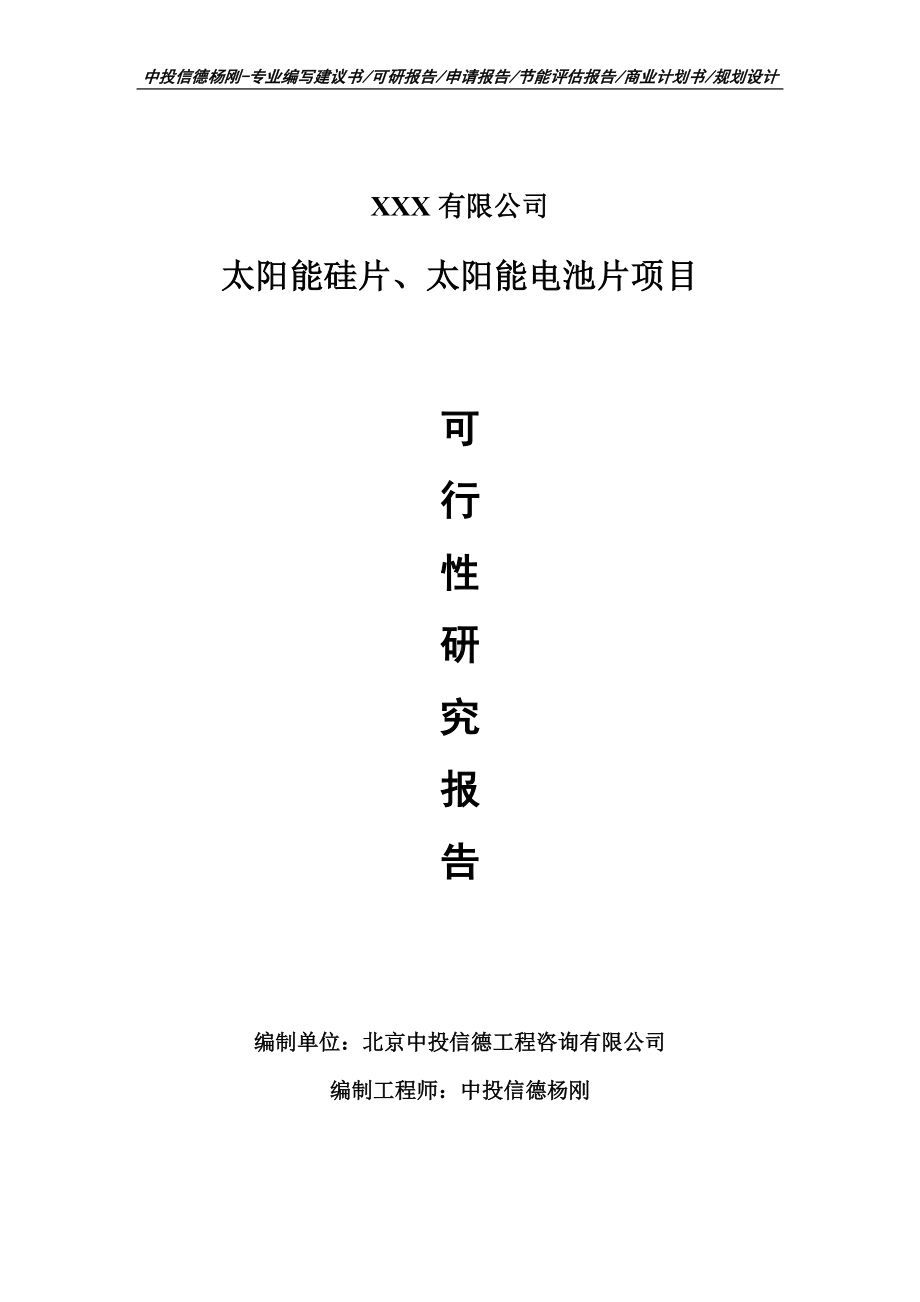 中投信德杨刚-专业编写建议书/可研报告/申请报告/节能评估报告/商业计划书/规划设计

XXX 有限公司

太阳能硅片、太阳能电池片项目

可

行

性

研

究

报

告

编制单位：北京中投信德工程咨询有限公司

编制工程师：中投信德杨刚